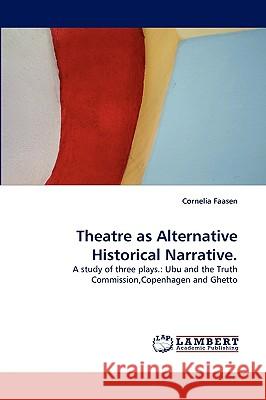 Cornelia Faasen

Theatre as Alternative Historical Narrative.

A study of three plays.: Ubu and the Truth Commission,Copenhagen and Ghetto

LAP LAMBERT Academic Publishing

Kraina Książek